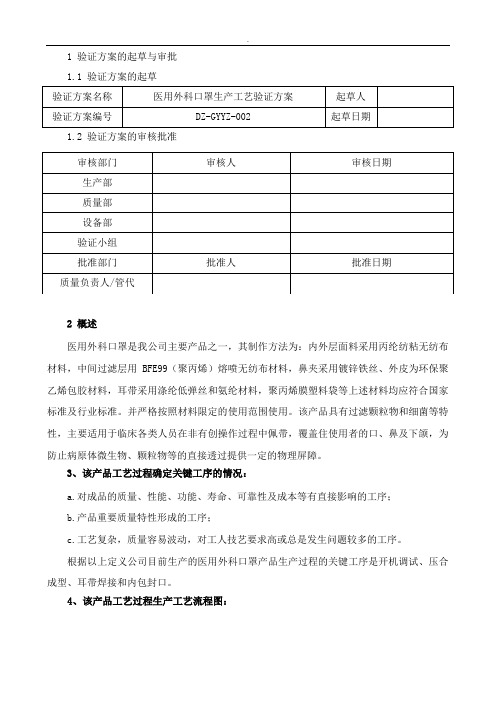 1 验证方案的起草与审批

1.1 验证方案的起草

| 验证方案名称 | 医用外科口罩生产工艺验证方案 | 起草人 | |
|---|---|---|---|
| 验证方案编号 | DZ-GYYZ-002 | 起草日期 | |

1.2 验证方案的审核批准

| 审核部门 | 审核人 | 审核日期 |
|---|---|---|
| 生产部 | | |
| 质量部 | | |
| 设备部 | | |
| 验证小组 | | |
| 批准部门 | 批准人 | 批准日期 |
| 质量负责人/管代 | | |

2 概述

医用外科口罩是我公司主要产品之一，其制作方法为：内外层面料采用丙纶纺粘无纺布材料，中间过滤层用 BFE99（聚丙烯）熔喷无纺布材料，鼻夹采用镀锌铁丝、外皮为环保聚乙烯包胶材料，耳带采用涤纶低弹丝和氨纶材料，聚丙烯膜塑料袋等上述材料均应符合国家标准及行业标准。并严格按照材料限定的使用范围使用。该产品具有过滤颗粒物和细菌等特性，主要适用于临床各类人员在非有创操作过程中佩带，覆盖住使用者的口、鼻及下颌，为防止病原体微生物、颗粒物等的直接透过提供一定的物理屏障。

3、该产品工艺过程确定关键工序的情况：

a.对成品的质量、性能、功能、寿命、可靠性及成本等有直接影响的工序；

b.产品重要质量特性形成的工序；

c.工艺复杂，质量容易波动，对工人技艺要求高或总是发生问题较多的工序。

根据以上定义公司目前生产的医用外科口罩产品生产过程的关键工序是开机调试、压合成型、耳带焊接和内包封口。

4、该产品工艺过程生产工艺流程图：